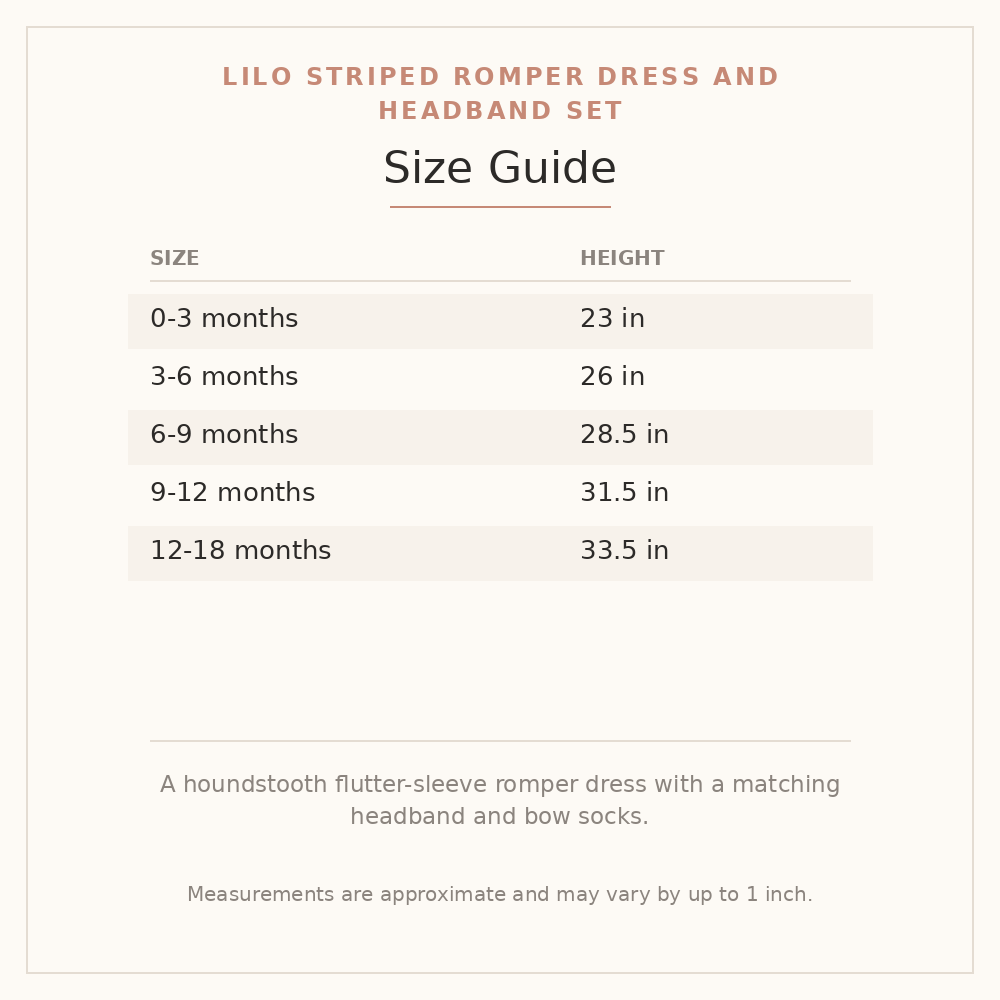 LILO STRIPED ROMPER DRESS AND HEADBAND SET

Size Guide

| SIZE | HEIGHT |
|---|---|
| 0-3 months | 23 in |
| 3-6 months | 26 in |
| 6-9 months | 28.5 in |
| 9-12 months | 31.5 in |
| 12-18 months | 33.5 in |

A houndstooth flutter-sleeve romper dress with a matching headband and bow socks.

Measurements are approximate and may vary by up to 1 inch.